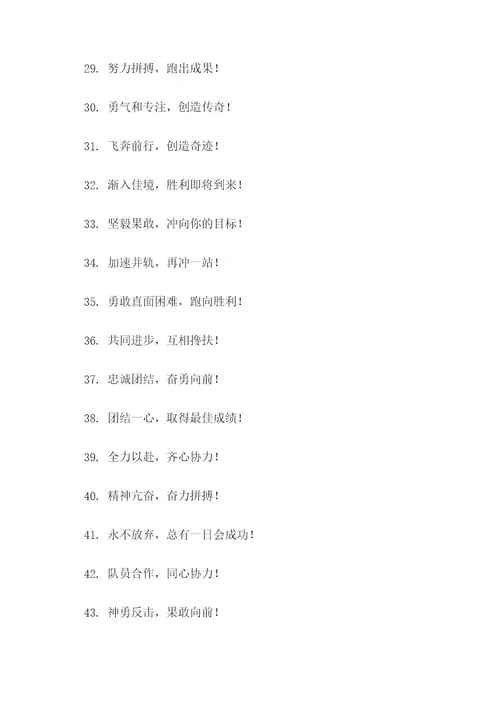 29. 努力拼搏，跑出成果！

30. 勇气和专注，创造传奇！

31. 飞奔前行，创造奇迹！

32. 渐入佳境，胜利即将到来！

33. 坚毅果敢，冲向你的目标！

34. 加速并轨，再冲一站！

35. 勇敢直面困难，跑向胜利！

36. 共同进步，互相搀扶！

37. 忠诚团结，奋勇向前！

38. 团结一心，取得最佳成绩！

39. 全力以赴，齐心协力！

40. 精神亢奋，奋力拼搏！

41. 永不放弃，总有一日会成功！

42. 队员合作，同心协力！

43. 神勇反击，果敢向前！